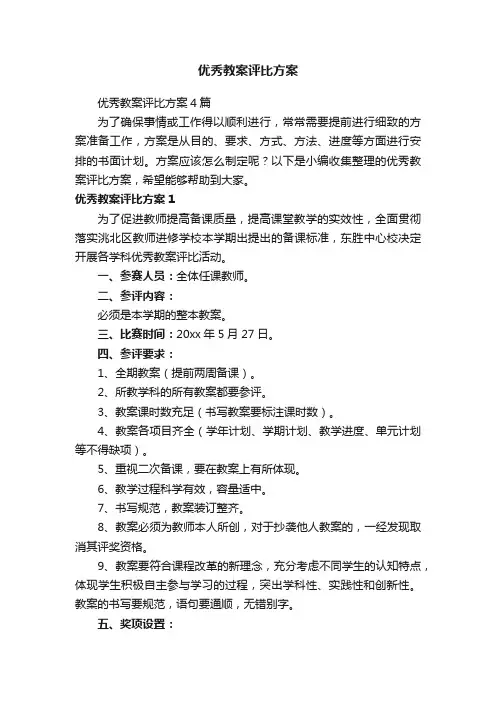 优秀教案评比方案

优秀教案评比方案4篇

为了确保事情或工作得以顺利进行，常常需要提前进行细致的方案准备工作，方案是从目的、要求、方式、方法、进度等方面进行安排的书面计划。方案应该怎么制定呢？以下是小编收集整理的优秀教案评比方案，希望能够帮助到大家。

优秀教案评比方案1

为了促进教师提高备课质量，提高课堂教学的实效性，全面贯彻落实洮北区教师进修学校本学期出提出的备课标准，东胜中心校决定开展各学科优秀教案评比活动。

一、参赛人员：全体任课教师。

二、参评内容：

必须是本学期的整本教案。

三、比赛时间：20xx年5月27日。

四、参评要求：

1、全期教案（提前两周备课）。

2、所教学科的所有教案都要参评。

3、教案课时数充足（书写教案要标注课时数）。

4、教案各项目齐全（学年计划、学期计划、教学进度、单元计划等不得缺项）。

5、重视二次备课，要在教案上有所体现。

6、教学过程科学有效，容量适中。

7、书写规范，教案装订整齐。

8、教案必须为教师本人所创，对于抄袭他人教案的，一经发现取消其评奖资格。

9、教案要符合课程改革的新理念，充分考虑不同学生的认知特点，体现学生积极自主参与学习的过程，突出学科性、实践性和创新性。教案的书写要规范，语句要通顺，无错别字。

五、奖项设置：